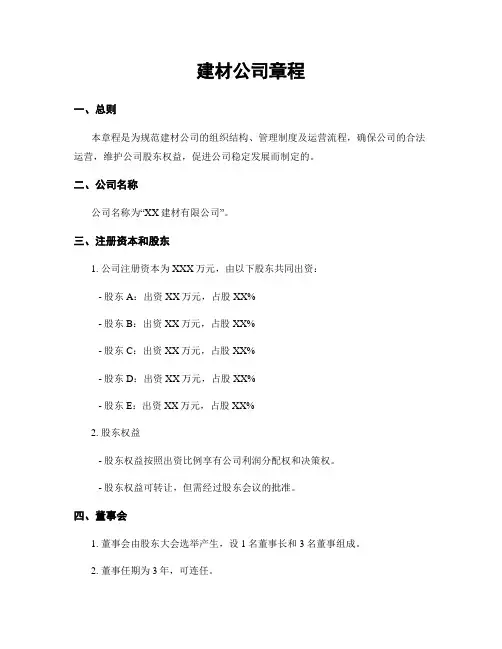 建材公司章程

一、总则

本章程是为规范建材公司的组织结构、管理制度及运营流程，确保公司的合法运营，维护公司股东权益，促进公司稳定发展而制定的。

二、公司名称

公司名称为“XX 建材有限公司”。

三、注册资本和股东

1. 公司注册资本为 XXX 万元，由以下股东共同出资：

- 股东 A：出资 XX 万元，占股 XX%

- 股东 B：出资 XX 万元，占股 XX%

- 股东 C：出资 XX 万元，占股 XX%

- 股东 D：出资 XX 万元，占股 XX%

- 股东 E：出资 XX 万元，占股 XX%

2. 股东权益

- 股东权益按照出资比例享有公司利润分配权和决策权。

- 股东权益可转让，但需经过股东会议的批准。

四、董事会

1. 董事会由股东大会选举产生，设 1 名董事长和 3 名董事组成。

2. 董事任期为 3 年，可连任。